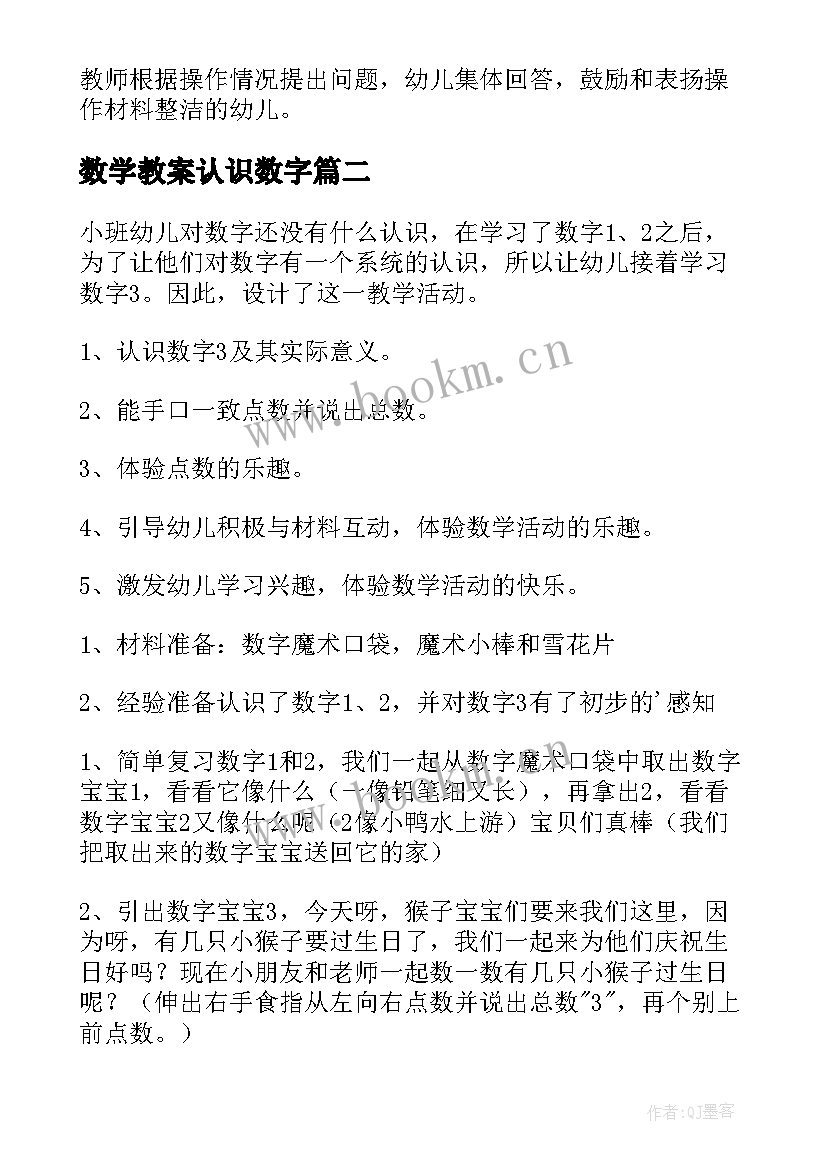 教师根据操作情况提出问题，幼儿集体回答，鼓励和表扬操作材料整洁的幼儿。

数学教案认识数字篇二

小班幼儿对数字还没有什么认识，在学习了数字1、2之后，为了让他们对数字有一个系统的认识，所以让幼儿接着学习数字3。因此，设计了这一教学活动。

1、认识数字3及其实际意义。

2、能手口一致点数并说出总数。

3、体验点数的乐趣。

4、引导幼儿积极与材料互动，体验数学活动的乐趣。

5、激发幼儿学习兴趣，体验数学活动的快乐。

1、材料准备：数字魔术口袋，魔术小棒和雪花片

2、经验准备认识了数字1、2，并对数字3有了初步的'感知

1、简单复习数字1和2，我们一起从数字魔术口袋中取出数字宝宝1，看看它像什么（一像铅笔细又长），再拿出2，看看数字宝宝2又像什么呢（2像小鸭水上游）宝贝们真棒（我们把取出来的数字宝宝送回它的家）

2、引出数字宝宝3，今天呀，猴子宝宝们要来我们这里，因为呀，有几只小猴子要过生日了，我们一起来为他们庆祝生日好吗？现在小朋友和老师一起数一数有几只小猴子过生日呢？（伸出右手食指从左向右点数并说出总数"3"，再个别上前点数。）

www.bookm.cn

作者:QJ墨客